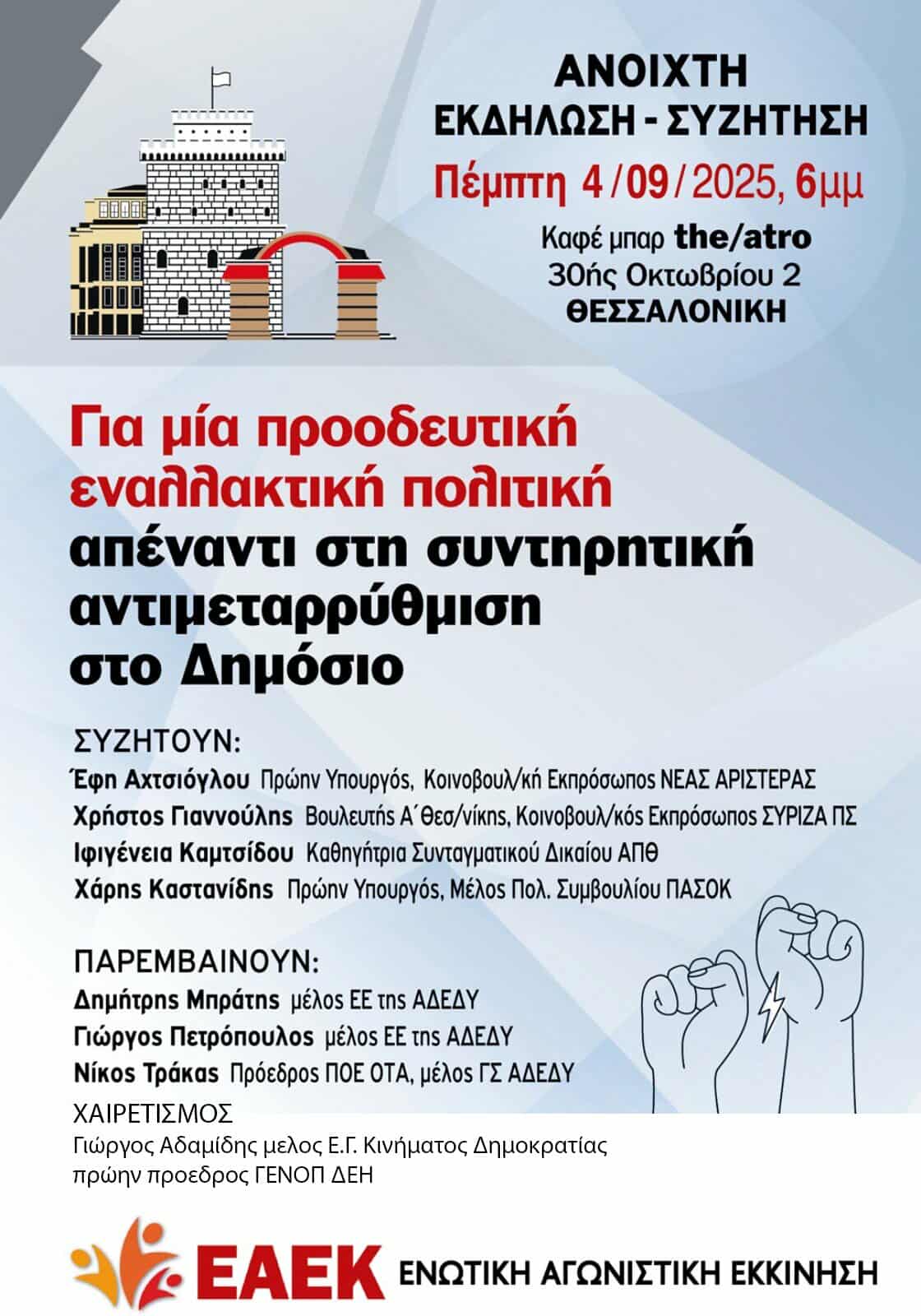 ΑΝΟΙΧΤΗ
ΕΚΔΗΛΩΣΗ - ΣΥΖΗΤΗΣΗ

Πέμπτη 4/09/2025, 6μμ

Καφέ μπαρ the/atro
30ής Οκτωβρίου 2
ΘΕΣΣΑΛΟΝΙΚΗ

Για μία προοδευτική εναλλακτική πολιτική απέναντι στη συντηρητική αντιμεταρρύθμιση στο Δημόσιο

ΣΥΖΗΤΟΥΝ:
Έφη Αχτσιόγλου Πρώην Υπουργός, Κοινοβουλ/κή Εκπρόσωπος ΝΕΑΣ ΑΡΙΣΤΕΡΑΣ
Χρήστος Γιαννούλης Βουλευτής Α΄Θεσ/νίκης, Κοινοβουλ/κός Εκπρόσωπος ΣΥΡΙΖΑ ΠΣ
Ιφιγένεια Καμτσίδου Καθηγήτρια Συνταγματικού Δικαίου ΑΠΘ
Χάρης Καστανίδης Πρώην Υπουργός, Μέλος Πολ. Συμβουλίου ΠΑΣΟΚ

ΠΑΡΕΜΒΑΙΝΟΥΝ:
Δημήτρης Μπράτης μέλος ΕΕ της ΑΔΕΔΥ
Γιώργος Πετρόπουλος μέλος ΕΕ της ΑΔΕΔΥ
Νίκος Τράκας Πρόεδρος ΠΟΕ ΟΤΑ, μέλος ΓΣ ΑΔΕΔΥ

ΧΑΙΡΕΤΙΣΜΟΣ
Γιώργος Αδαμίδης μελος Ε.Γ. Κινήματος Δημοκρατίας
πρώην προεδρος ΓΕΝΟΠ ΔΕΗ

ΕΑΕΚ ΕΝΩΤΙΚΗ ΑΓΩΝΙΣΤΙΚΗ ΕΚΚΙΝΗΣΗ